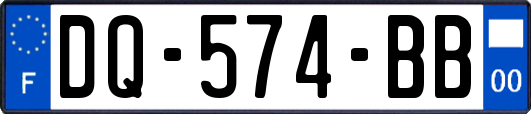 F
DQ-574-BB
00